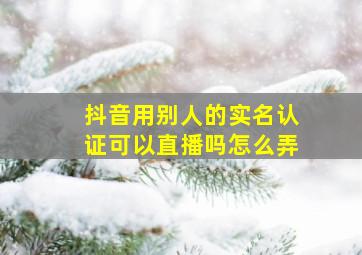 抖音用别人的实名认证可以直播吗怎么弄